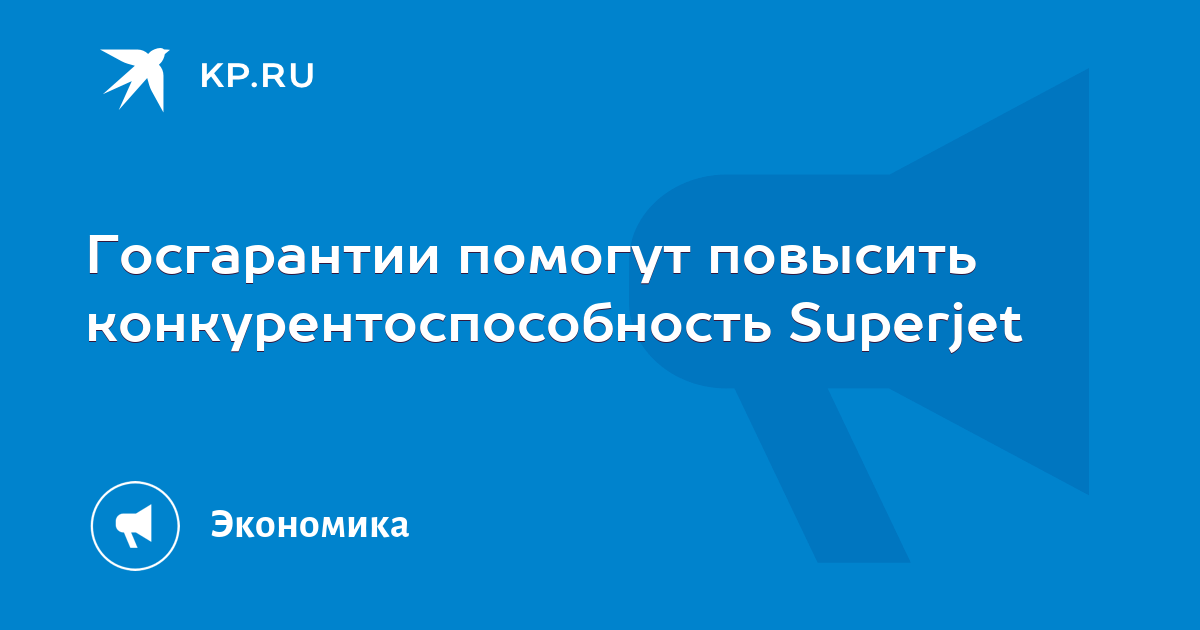 KP.RU

Госгарантии помогут повысить конкурентоспособность Superjet

Экономика